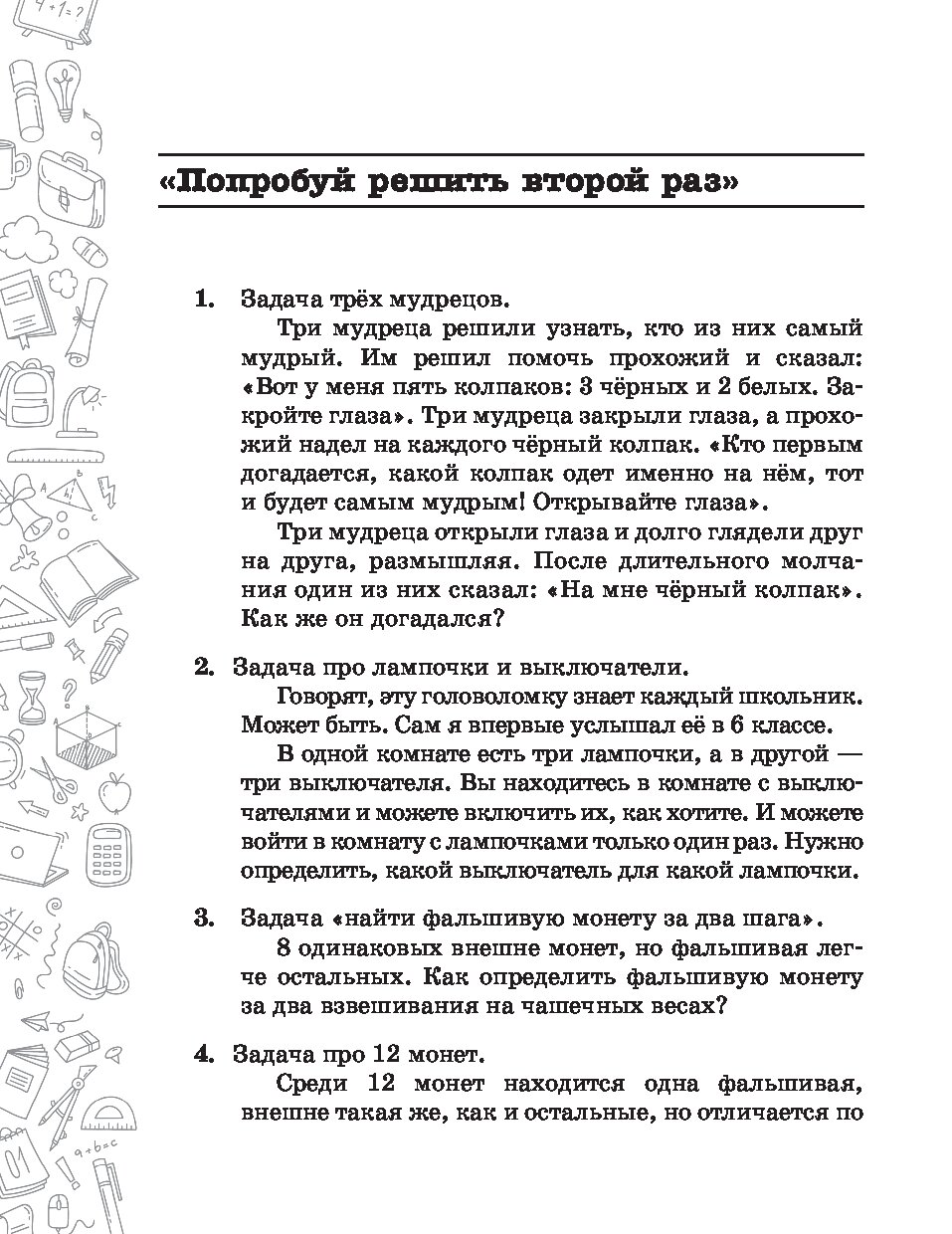 «Попробуй решить второй раз»

1. Задача трёх мудрецов.

Три мудреца решили узнать, кто из них самый мудрый. Им решил помочь прохожий и сказал: «Вот у меня пять колпаков: 3 чёрных и 2 белых. Закройте глаза». Три мудреца закрыли глаза, а прохожий надел на каждого чёрный колпак. «Кто первым догадается, какой колпак одет именно на нём, тот и будет самым мудрым! Открывайте глаза».

Три мудреца открыли глаза и долго глядели друг на друга, размышляя. После длительного молчания один из них сказал: «На мне чёрный колпак». Как же он догадался?

2. Задача про лампочки и выключатели.

Говорят, эту головоломку знает каждый школьник. Может быть. Сам я впервые услышал её в 6 классе.

В одной комнате есть три лампочки, а в другой — три выключателя. Вы находитесь в комнате с выключателями и можете включить их, как хотите. И можете войти в комнату с лампочками только один раз. Нужно определить, какой выключатель для какой лампочки.

3. Задача «найти фальшивую монету за два шага».

8 одинаковых внешне монет, но фальшивая легче остальных. Как определить фальшивую монету за два взвешивания на чашечных весах?

4. Задача про 12 монет.

Среди 12 монет находится одна фальшивая, внешне такая же, как и остальные, но отличается по